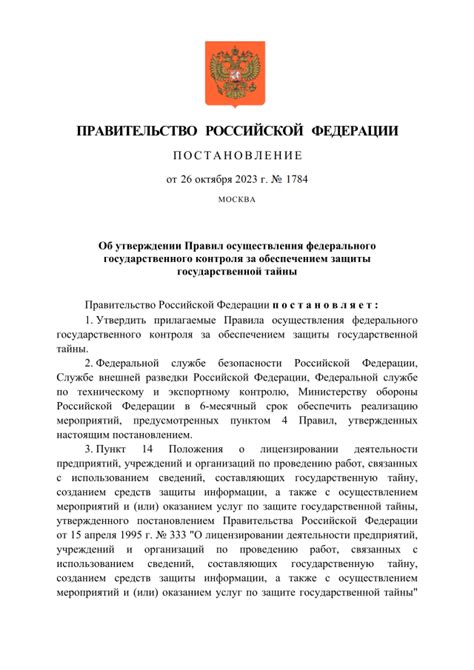 ПРАВИТЕЛЬСТВО РОССИЙСКОЙ ФЕДЕРАЦИИ

ПОСТАНОВЛЕНИЕ

от 26 октября 2023 г. № 1784

МОСКВА

Об утверждении Правил осуществления федерального государственного контроля за обеспечением защиты государственной тайны

Правительство Российской Федерации постановляет:

1. Утвердить прилагаемые Правила осуществления федерального государственного контроля за обеспечением защиты государственной тайны.

2. Федеральной службе безопасности Российской Федерации, Службе внешней разведки Российской Федерации, Федеральной службе по техническому и экспортному контролю, Министерству обороны Российской Федерации в 6-месячный срок обеспечить реализацию мероприятий, предусмотренных пунктом 4 Правил, утвержденных настоящим постановлением.

3. Пункт 14 Положения о лицензировании деятельности предприятий, учреждений и организаций по проведению работ, связанных с использованием сведений, составляющих государственную тайну, созданием средств защиты информации, а также с осуществлением мероприятий и (или) оказанием услуг по защите государственной тайны, утвержденного постановлением Правительства Российской Федерации от 15 апреля 1995 г. № 333 "О лицензировании деятельности предприятий, учреждений и организаций по проведению работ, связанных с использованием сведений, составляющих государственную тайну, созданием средств защиты информации, а также с осуществлением мероприятий и (или) оказанием услуг по защите государственной тайны"